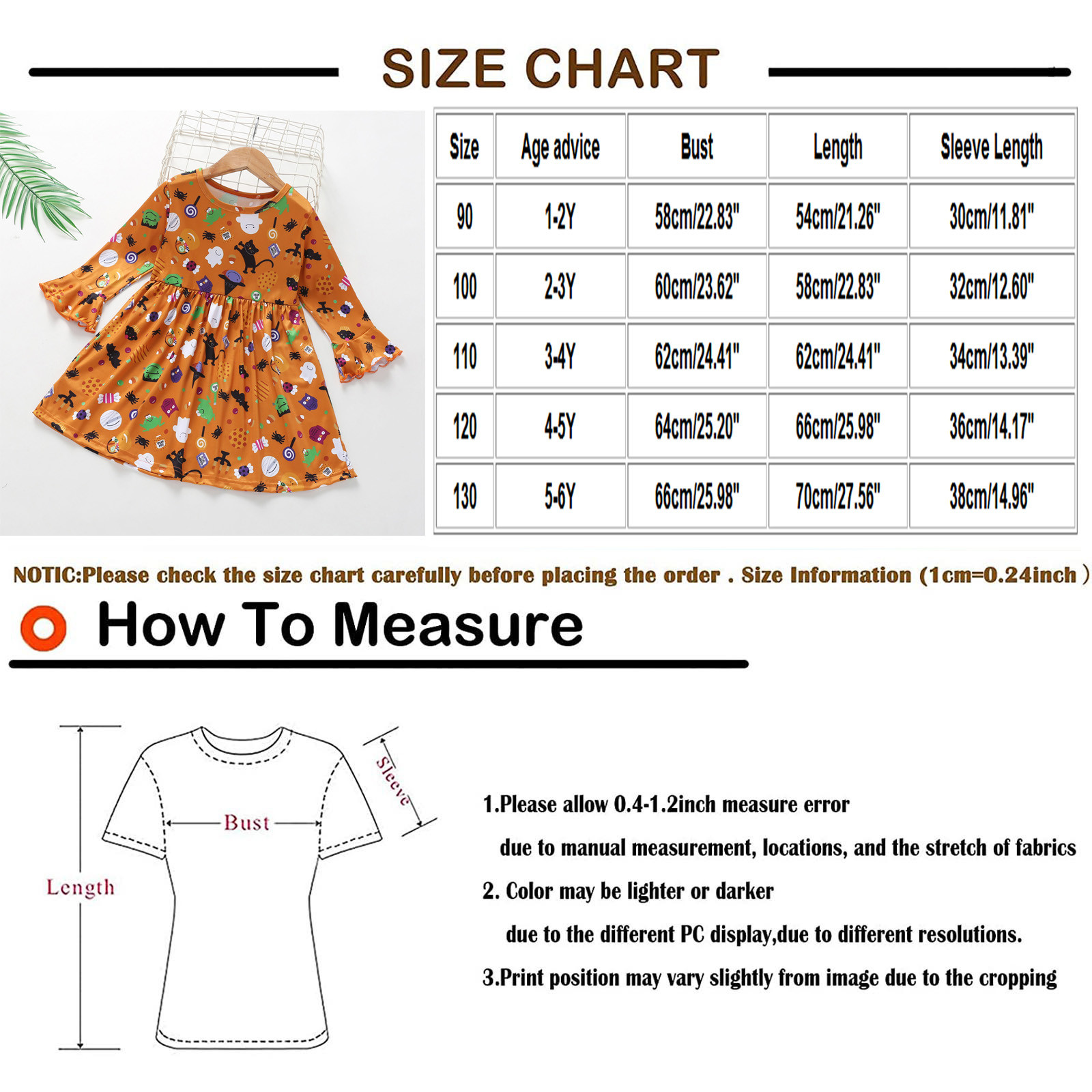 SIZE CHART

| Size | Age advice | Bust | Length | Sleeve Length |
|---|---|---|---|---|
| 90 | 1-2Y | 58cm/22.83" | 54cm/21.26" | 30cm/11.81" |
| 100 | 2-3Y | 60cm/23.62" | 58cm/22.83" | 32cm/12.60" |
| 110 | 3-4Y | 62cm/24.41" | 62cm/24.41" | 34cm/13.39" |
| 120 | 4-5Y | 64cm/25.20" | 66cm/25.98" | 36cm/14.17" |
| 130 | 5-6Y | 66cm/25.98" | 70cm/27.56" | 38cm/14.96" |

NOTIC:Please check the size chart carefully before placing the order . Size Information (1cm=0.24inch )

How To Measure

Length

Bust

Sleeve

1.Please allow 0.4-1.2inch measure error
due to manual measurement, locations, and the stretch of fabrics

2. Color may be lighter or darker
due to the different PC display,due to different resolutions.

3.Print position may vary slightly from image due to the cropping